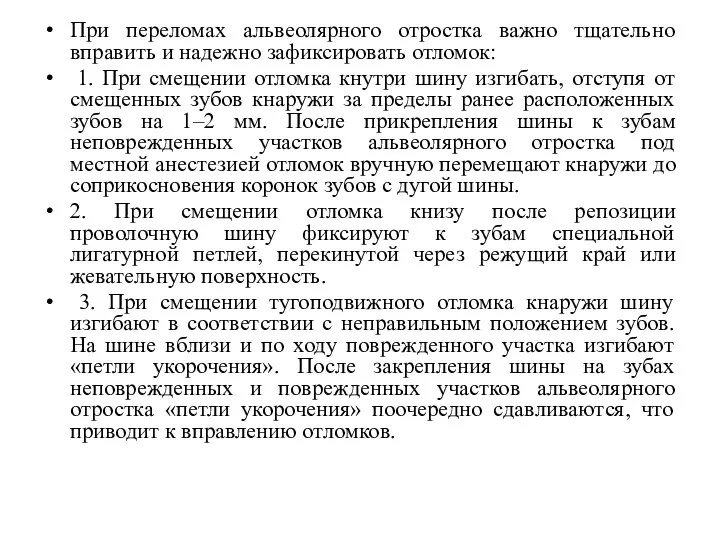 • При переломах альвеолярного отростка важно тщательно вправить и надежно зафиксировать отломок:

• 1. При смещении отломка кнутри шину изгибать, отступя от смещенных зубов кнаружи за пределы ранее расположенных зубов на 1–2 мм. После прикрепления шины к зубам неповрежденных участков альвеолярного отростка под местной анестезией отломок вручную перемещают кнаружи до соприкосновения коронок зубов с дугой шины.

• 2. При смещении отломка книзу после репозиции проволочную шину фиксируют к зубам специальной лигатурной петлей, перекинутой через режущий край или жевательную поверхность.

• 3. При смещении тугоподвижного отломка кнаружи шину изгибают в соответствии с неправильным положением зубов. На шине вблизи и по ходу поврежденного участка изгибают «петли укорочения». После закрепления шины на зубах неповрежденных и поврежденных участков альвеолярного отростка «петли укорочения» поочередно сдавливаются, что приводит к вправлению отломков.